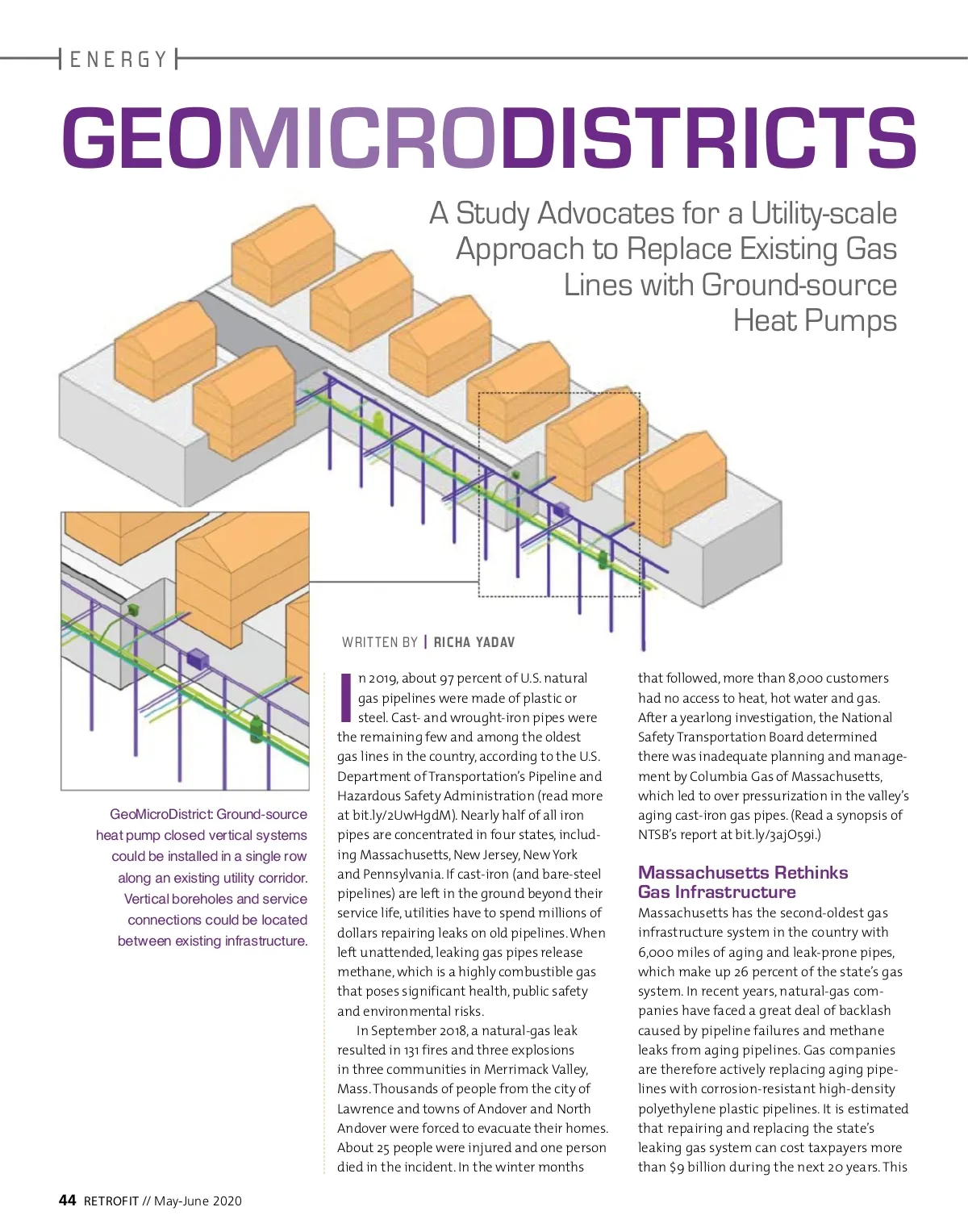 ENERGY

GEOMICRODISTRICTS

A Study Advocates for a Utility-scale Approach to Replace Existing Gas Lines with Ground-source Heat Pumps

GeoMicroDistrict: Ground-source heat pump closed vertical systems could be installed in a single row along an existing utility corridor. Vertical boreholes and service connections could be located between existing infrastructure.

WRITTEN BY | RICHA YADAV

In 2019, about 97 percent of U.S. natural gas pipelines were made of plastic or steel. Cast- and wrought-iron pipes were the remaining few and among the oldest gas lines in the country, according to the U.S. Department of Transportation's Pipeline and Hazardous Safety Administration (read more at bit.ly/2UwHgdM). Nearly half of all iron pipes are concentrated in four states, including Massachusetts, New Jersey, New York and Pennsylvania. If cast-iron (and bare-steel pipelines) are left in the ground beyond their service life, utilities have to spend millions of dollars repairing leaks on old pipelines. When left unattended, leaking gas pipes release methane, which is a highly combustible gas that poses significant health, public safety and environmental risks.

In September 2018, a natural-gas leak resulted in 131 fires and three explosions in three communities in Merrimack Valley, Mass. Thousands of people from the city of Lawrence and towns of Andover and North Andover were forced to evacuate their homes. About 25 people were injured and one person died in the incident. In the winter months that followed, more than 8,000 customers had no access to heat, hot water and gas. After a yearlong investigation, the National Safety Transportation Board determined there was inadequate planning and management by Columbia Gas of Massachusetts, which led to over pressurization in the valley's aging cast-iron gas pipes. (Read a synopsis of NTSB's report at bit.ly/3ajO59i.)

Massachusetts Rethinks Gas Infrastructure

Massachusetts has the second-oldest gas infrastructure system in the country with 6,000 miles of aging and leak-prone pipes, which make up 26 percent of the state's gas system. In recent years, natural-gas companies have faced a great deal of backlash caused by pipeline failures and methane leaks from aging pipelines. Gas companies are therefore actively replacing aging pipelines with corrosion-resistant high-density polyethylene plastic pipelines. It is estimated that repairing and replacing the state's leaking gas system can cost taxpayers more than $9 billion during the next 20 years. This

44 RETROFIT // May-June 2020